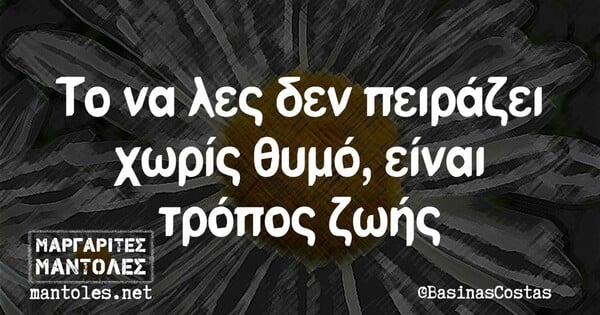 Το να λες δεν πειράζει χωρίς θυμό, είναι τρόπος ζωής

ΜΑΡΓΑΡΙΤΕΣ ΜΑΝΤΟΛΕΣ
mantoles.net

©BasinasCostas